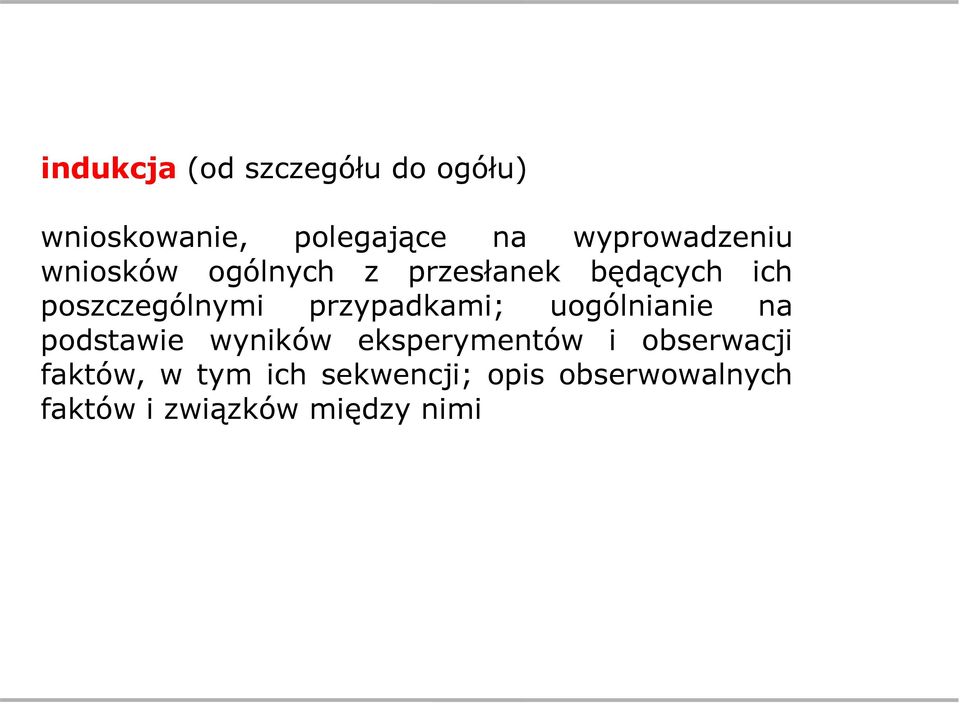 indukcja (od szczegółu do ogółu)

wnioskowanie, polegające na wyprowadzeniu wniosków ogólnych z przesłanek będących ich poszczególnymi przypadkami; uogólnianie na podstawie wyników eksperymentów i obserwacji faktów, w tym ich sekwencji; opis obserwowalnych faktów i związków między nimi